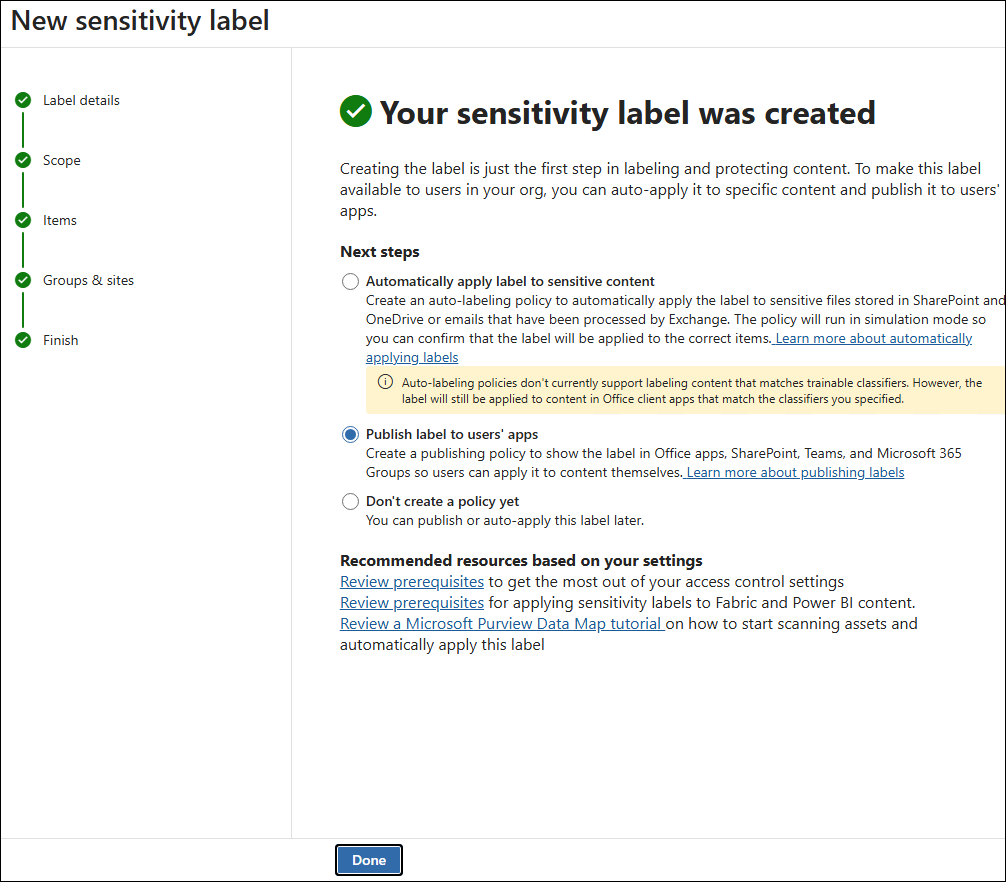 New sensitivity label

Label details

Scope

Items

Groups & sites

Finish

Your sensitivity label was created

Creating the label is just the first step in labeling and protecting content. To make this label available to users in your org, you can auto-apply it to specific content and publish it to users' apps.

Next steps

Automatically apply label to sensitive content
Create an auto-labeling policy to automatically apply the label to sensitive files stored in SharePoint and OneDrive or emails that have been processed by Exchange. The policy will run in simulation mode so you can confirm that the label will be applied to the correct items. Learn more about automatically applying labels

Auto-labeling policies don't currently support labeling content that matches trainable classifiers. However, the label will still be applied to content in Office client apps that match the classifiers you specified.

Publish label to users' apps
Create a publishing policy to show the label in Office apps, SharePoint, Teams, and Microsoft 365 Groups so users can apply it to content themselves. Learn more about publishing labels

Don't create a policy yet
You can publish or auto-apply this label later.

Recommended resources based on your settings
Review prerequisites to get the most out of your access control settings
Review prerequisites for applying sensitivity labels to Fabric and Power BI content.
Review a Microsoft Purview Data Map tutorial on how to start scanning assets and automatically apply this label

Done